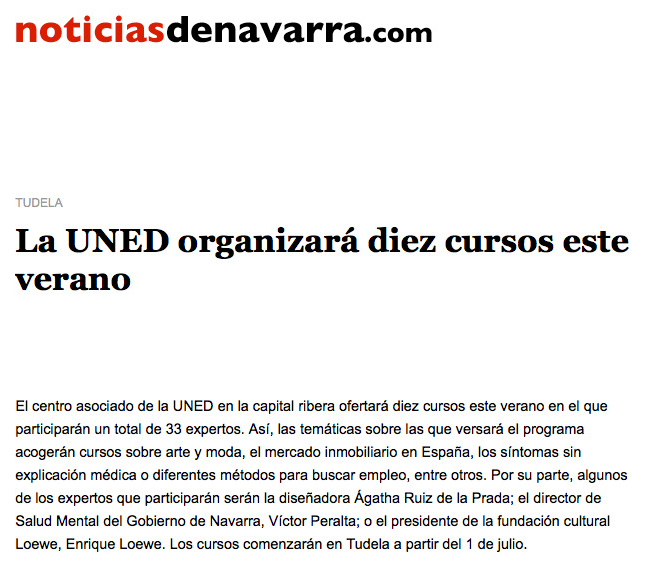 noticiasdenavarra.com

TUDELA

La UNED organizará diez cursos este verano

El centro asociado de la UNED en la capital ribera ofertará diez cursos este verano en el que participarán un total de 33 expertos. Así, las temáticas sobre las que versará el programa acogerán cursos sobre arte y moda, el mercado inmobiliario en España, los síntomas sin explicación médica o diferentes métodos para buscar empleo, entre otros. Por su parte, algunos de los expertos que participarán serán la diseñadora Ágatha Ruiz de la Prada; el director de Salud Mental del Gobierno de Navarra, Víctor Peralta; o el presidente de la fundación cultural Loewe, Enrique Loewe. Los cursos comenzarán en Tudela a partir del 1 de julio.